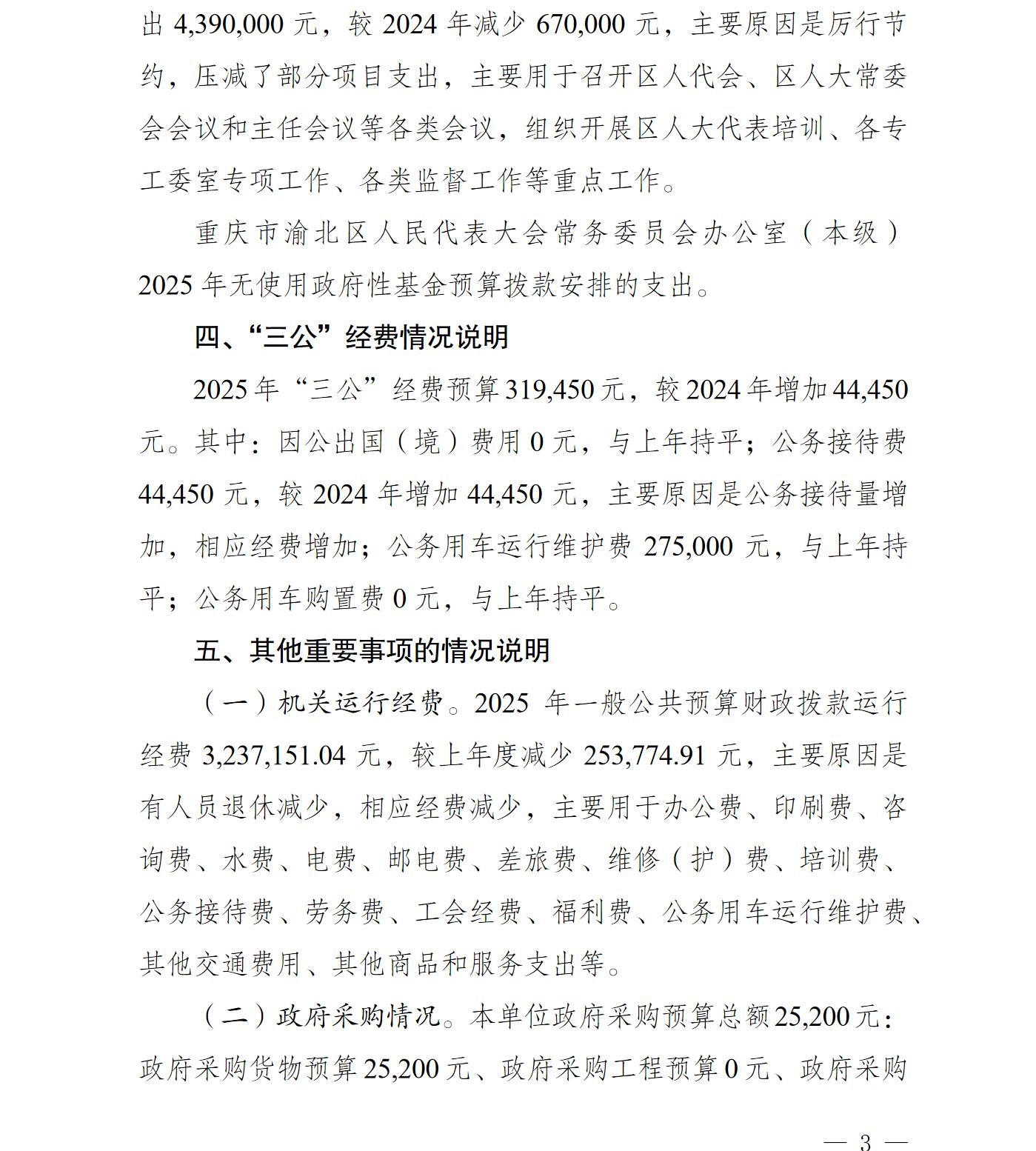 出 4,390,000 元，较 2024 年减少 670,000 元，主要原因是厉行节约，压减了部分项目支出，主要用于召开区人代会、区人大常委会会议和主任会议等各类会议，组织开展区人大代表培训、各专工委室专项工作、各类监督工作等重点工作。

重庆市渝北区人民代表大会常务委员会办公室（本级）2025 年无使用政府性基金预算拨款安排的支出。

四、“三公”经费情况说明

2025 年“三公”经费预算 319,450 元，较 2024 年增加 44,450 元。其中：因公出国（境）费用 0 元，与上年持平；公务接待费 44,450 元，较 2024 年增加 44,450 元，主要原因是公务接待量增加，相应经费增加；公务用车运行维护费 275,000 元，与上年持平；公务用车购置费 0 元，与上年持平。

五、其他重要事项的情况说明

（一）机关运行经费。2025 年一般公共预算财政拨款运行经费 3,237,151.04 元，较上年度减少 253,774.91 元，主要原因是有人员退休减少，相应经费减少，主要用于办公费、印刷费、咨询费、水费、电费、邮电费、差旅费、维修（护）费、培训费、公务接待费、劳务费、工会经费、福利费、公务用车运行维护费、其他交通费用、其他商品和服务支出等。

（二）政府采购情况。本单位政府采购预算总额 25,200 元：政府采购货物预算 25,200 元、政府采购工程预算 0 元、政府采购

— 3 —